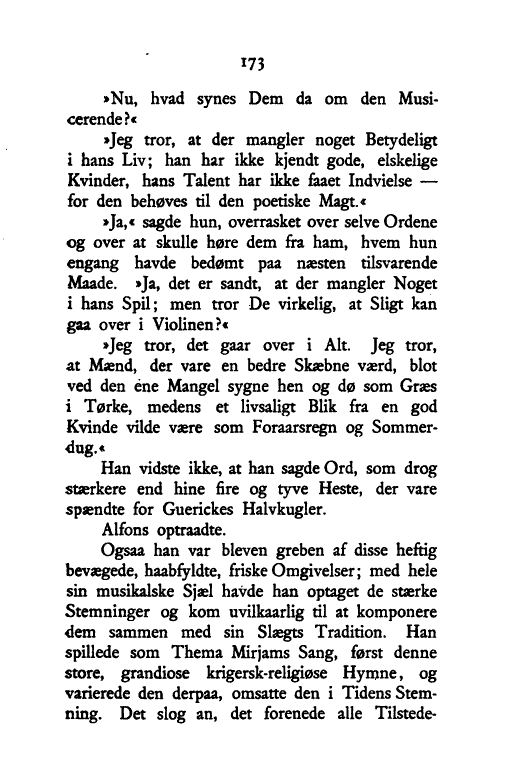 173

»Nu, hvad synes Dem da om den Musicerende?«

»Jeg tror, at der mangler noget Betydeligt i hans Liv; han har ikke kjendt gode, elskelige Kvinder, hans Talent har ikke faaet Indvielse — for den behøves til den poetiske Magt.«

»Ja,« sagde hun, overrasket over selve Ordene og over at skulle høre dem fra ham, hvem hun engang havde bedømt paa næsten tilsvarende Maade. »Ja, det er sandt, at der mangler Noget i hans Spil; men tror De virkelig, at Sligt kan gaa over i Violinen?«

»Jeg tror, det gaar over i Alt. Jeg tror, at Mænd, der vare en bedre Skæbne værd, blot ved den ene Mangel sygne hen og dø som Græs i Tørke, medens et livsaligt Blik fra en god Kvinde vilde være som Foraarsregn og Sommerdug.«

Han vidste ikke, at han sagde Ord, som drog stærkere end hine fire og tyve Heste, der vare spændte for Guerickes Halvkugler.

Alfons optraadte.

Ogsaa han var bleven greben af disse heftig bevægede, haabfyldte, friske Omgivelser; med hele sin musikalske Sjæl havde han optaget de stærke Stemninger og kom uvilkaarlig til at komponere dem sammen med sin Slægts Tradition. Han spillede som Thema Mirjams Sang, først denne store, grandiose krigersk-religiøse Hymne, og varierede den derpaa, omsatte den i Tidens Stemning. Det slog an, det forenede alle Tilstede-